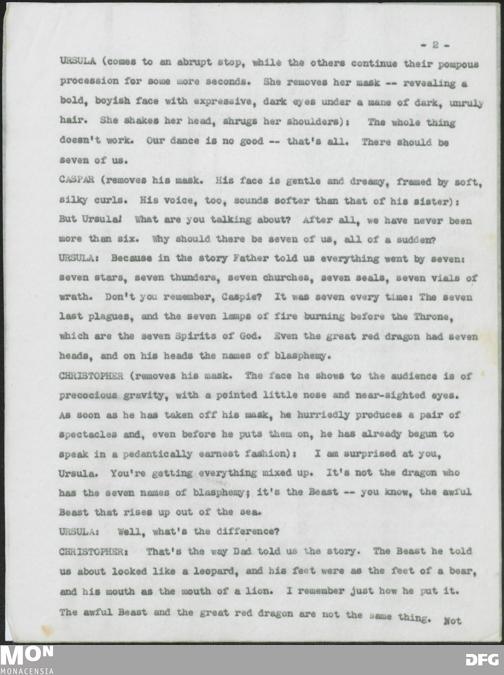 - 2 -

URSULA (comes to an abrupt stop, while the others continue their pompous procession for some more seconds. She removes her mask -- revealing a bold, boyish face with expressive, dark eyes under a mane of dark, unruly hair. She shakes her head, shrugs her shoulders): The whole thing doesn't work. Our dance is no good -- that's all. There should be seven of us.

CASPAR (removes his mask. His face is gentle and dreamy, framed by soft, silky curls. His voice, too, sounds softer than that of his sister): But Ursula! What are you talking about? After all, we have never been more than six. Why should there be seven of us, all of a sudden?

URSULA: Because in the story Father told us everything went by seven: seven stars, seven thunders, seven churches, seven seals, seven vials of wrath. Don't you remember, Caspie? It was seven every time: The seven last plagues, and the seven lamps of fire burning before the Throne, which are the seven Spirits of God. Even the great red dragon had seven heads, and on his heads the names of blasphemy.

CHRISTOPHER (removes his mask. The face he shows to the audience is of precocious gravity, with a pointed little nose and near-sighted eyes. As soon as he has taken off his mask, he hurriedly produces a pair of spectacles and, even before he puts them on, he has already begun to speak in a pedantically earnest fashion): I am surprised at you, Ursula. You're getting everything mixed up. It's not the dragon who has the seven names of blasphemy; it's the Beast -- you know, the awful Beast that rises up out of the sea.

URSULA: Well, what's the difference?

CHRISTOPHER: That's the way Dad told us the story. The Beast he told us about looked like a leopard, and his feet were as the feet of a bear, and his mouth as the mouth of a lion. I remember just how he put it. The awful Beast and the great red dragon are not the same thing. Not

MON
MONACENSIA

DFG